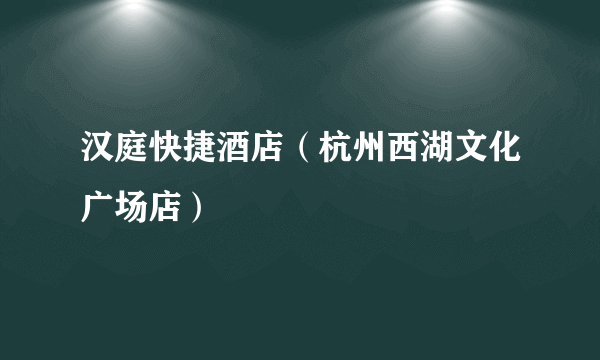 汉庭快捷酒店（杭州西湖文化广场店）